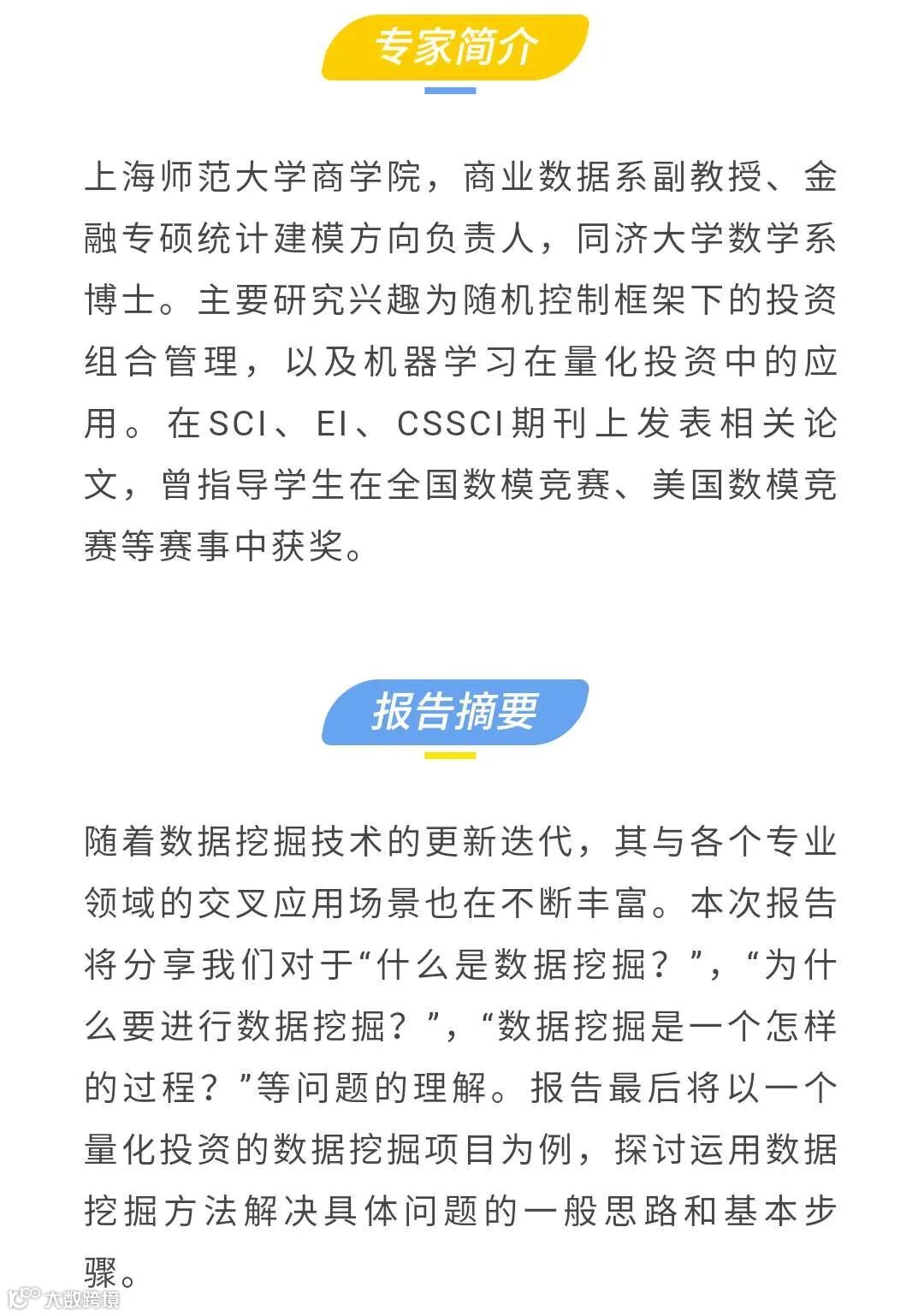 专家简介

上海师范大学商学院，商业数据系副教授、金融专硕统计建模方向负责人，同济大学数学系博士。主要研究兴趣为随机控制框架下的投资组合管理，以及机器学习在量化投资中的应用。在SCI、EI、CSSCI期刊上发表相关论文，曾指导学生在全国数模竞赛、美国数模竞赛等赛事中获奖。

报告摘要

随着数据挖掘技术的更新迭代，其与各个专业领域的交叉应用场景也在不断丰富。本次报告将分享我们对于“什么是数据挖掘？”，“为什么要进行数据挖掘？”，“数据挖掘是一个怎样的过程？”等问题的理解。报告最后将以一个量化投资的数据挖掘项目为例，探讨运用数据挖掘方法解决具体问题的一般思路和基本步骤。

大数跨境